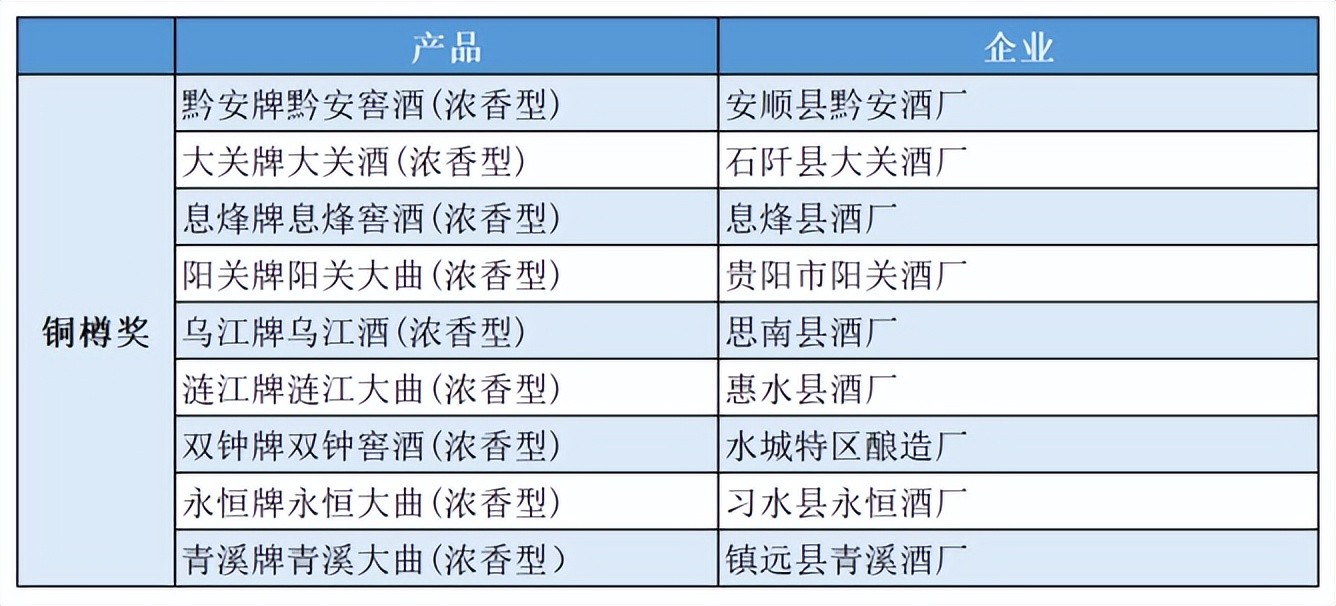 |  | 产品 | 企业 |
|---|---|---|
| 铜樽奖 | 黔安牌黔安窖酒(浓香型) | 安顺县黔安酒厂 |
|  | 大关牌大关酒(浓香型) | 石阡县大关酒厂 |
|  | 息烽牌息烽窖酒(浓香型) | 息烽县酒厂 |
|  | 阳关牌阳关大曲(浓香型) | 贵阳市阳关酒厂 |
|  | 乌江牌乌江酒(浓香型) | 思南县酒厂 |
|  | 涟江牌涟江大曲(浓香型) | 惠水县酒厂 |
|  | 双钟牌双钟窖酒(浓香型) | 水城特区酿造厂 |
|  | 永恒牌永恒大曲(浓香型) | 习水县永恒酒厂 |
|  | 青溪牌青溪大曲(浓香型) | 镇远县青溪酒厂 |